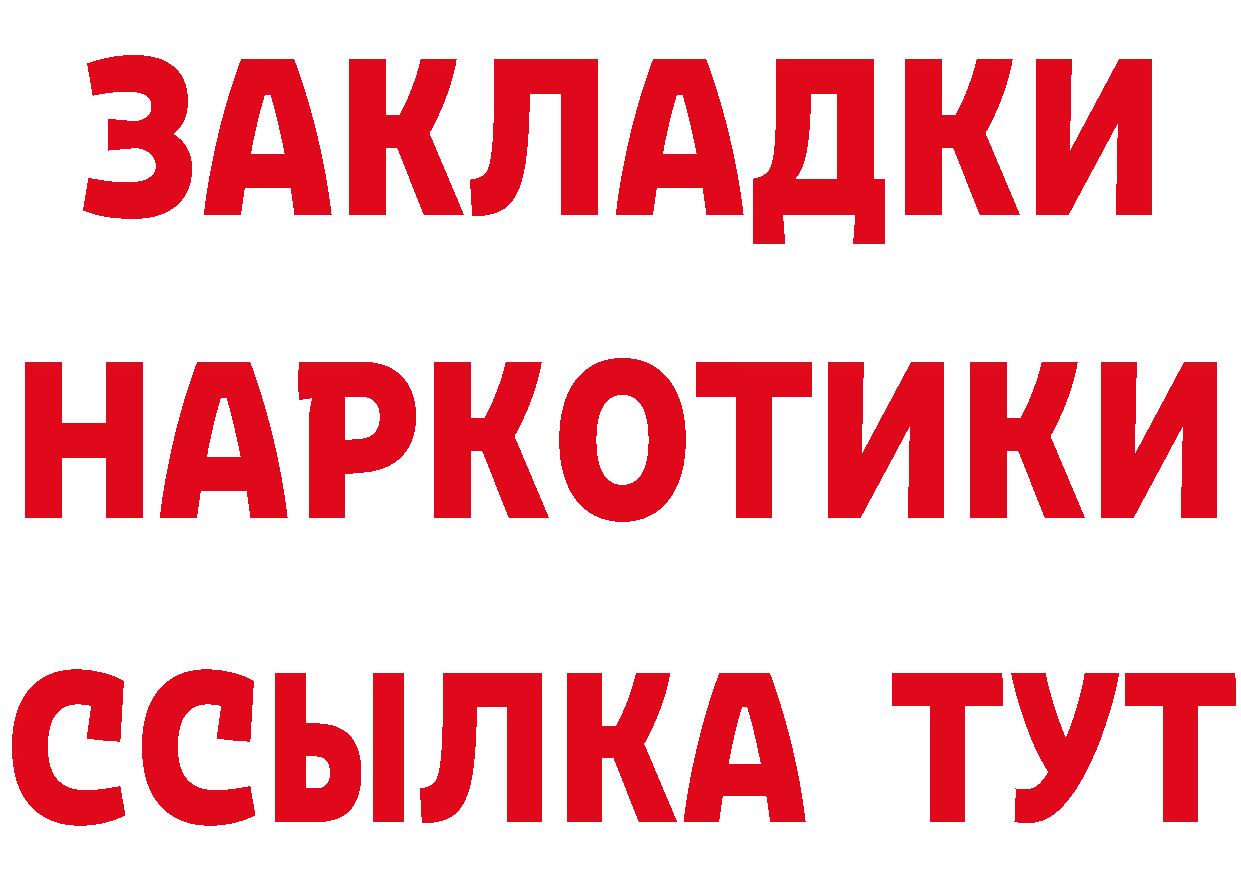 ЗАКЛАДКИ
НАРКОТИКИ
ССЫЛКА ТУТ